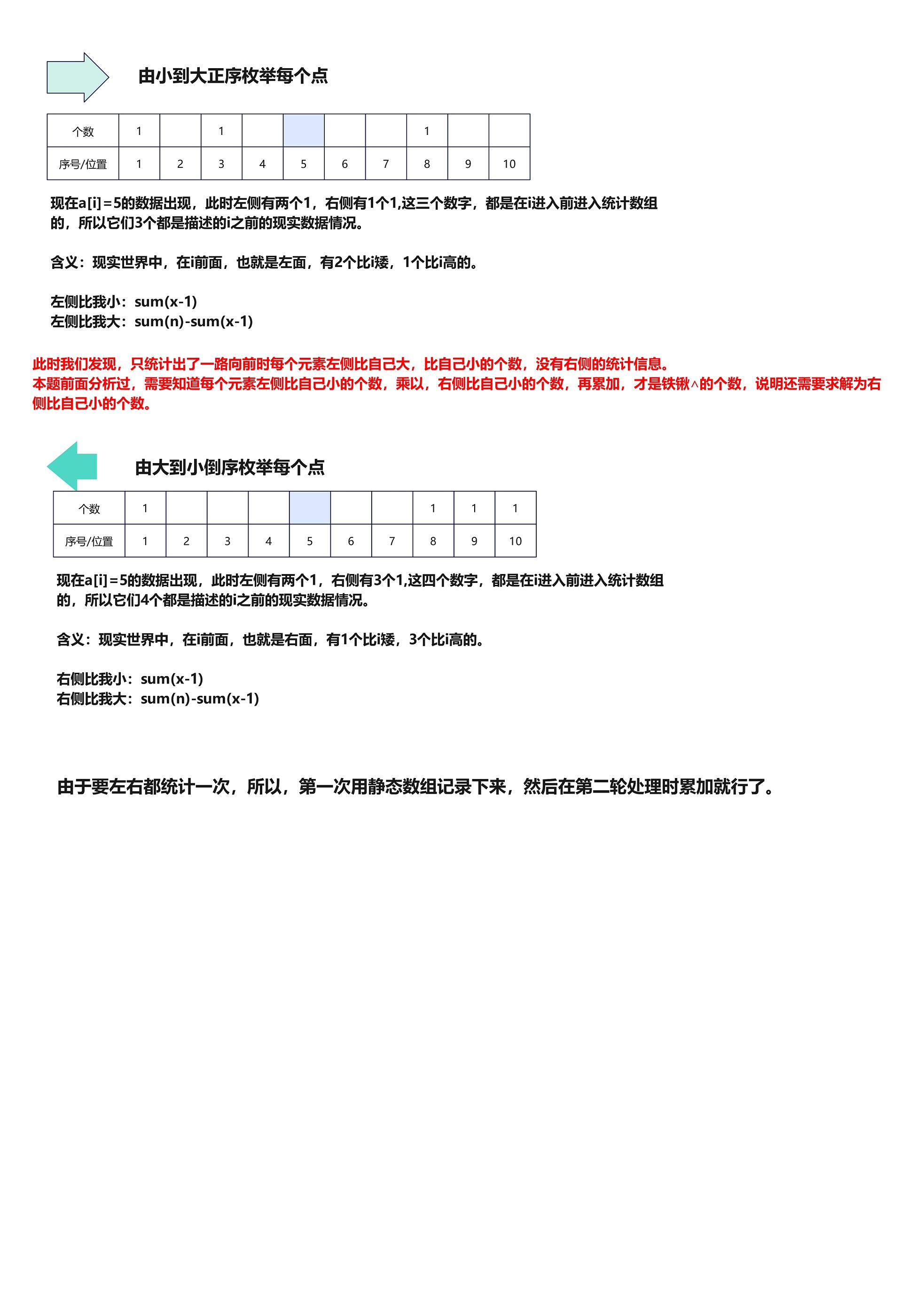 由小到大正序枚举每个点

| 个数 | 1 |  | 1 |  |  |  |  | 1 |  |  |
|---|---|---|---|---|---|---|---|---|---|---|
| 序号/位置 | 1 | 2 | 3 | 4 | 5 | 6 | 7 | 8 | 9 | 10 |

现在a[i]=5的数据出现，此时左侧有两个1，右侧有1个1,这三个数字，都是在i进入前进入统计数组的，所以它们3个都是描述的i之前的现实数据情况。

含义：现实世界中，在i前面，也就是左面，有2个比i矮，1个比i高的。

左侧比我小：sum(x-1)
左侧比我大：sum(n)-sum(x-1)

此时我们发现，只统计出了一路向前时每个元素左侧比自己大，比自己小的个数，没有右侧的统计信息。
本题前面分析过，需要知道每个元素左侧比自己小的个数，乘以，右侧比自己小的个数，再累加，才是铁锹^的个数，说明还需要求解为右侧比自己小的个数。

由大到小倒序枚举每个点

| 个数 | 1 |  |  |  |  |  |  | 1 | 1 | 1 |
|---|---|---|---|---|---|---|---|---|---|---|
| 序号/位置 | 1 | 2 | 3 | 4 | 5 | 6 | 7 | 8 | 9 | 10 |

现在a[i]=5的数据出现，此时左侧有两个1，右侧有3个1,这四个数字，都是在i进入前进入统计数组的，所以它们4个都是描述的i之前的现实数据情况。

含义：现实世界中，在i前面，也就是右面，有1个比i矮，3个比i高的。

右侧比我小：sum(x-1)
右侧比我大：sum(n)-sum(x-1)

由于要左右都统计一次，所以，第一次用静态数组记录下来，然后在第二轮处理时累加就行了。